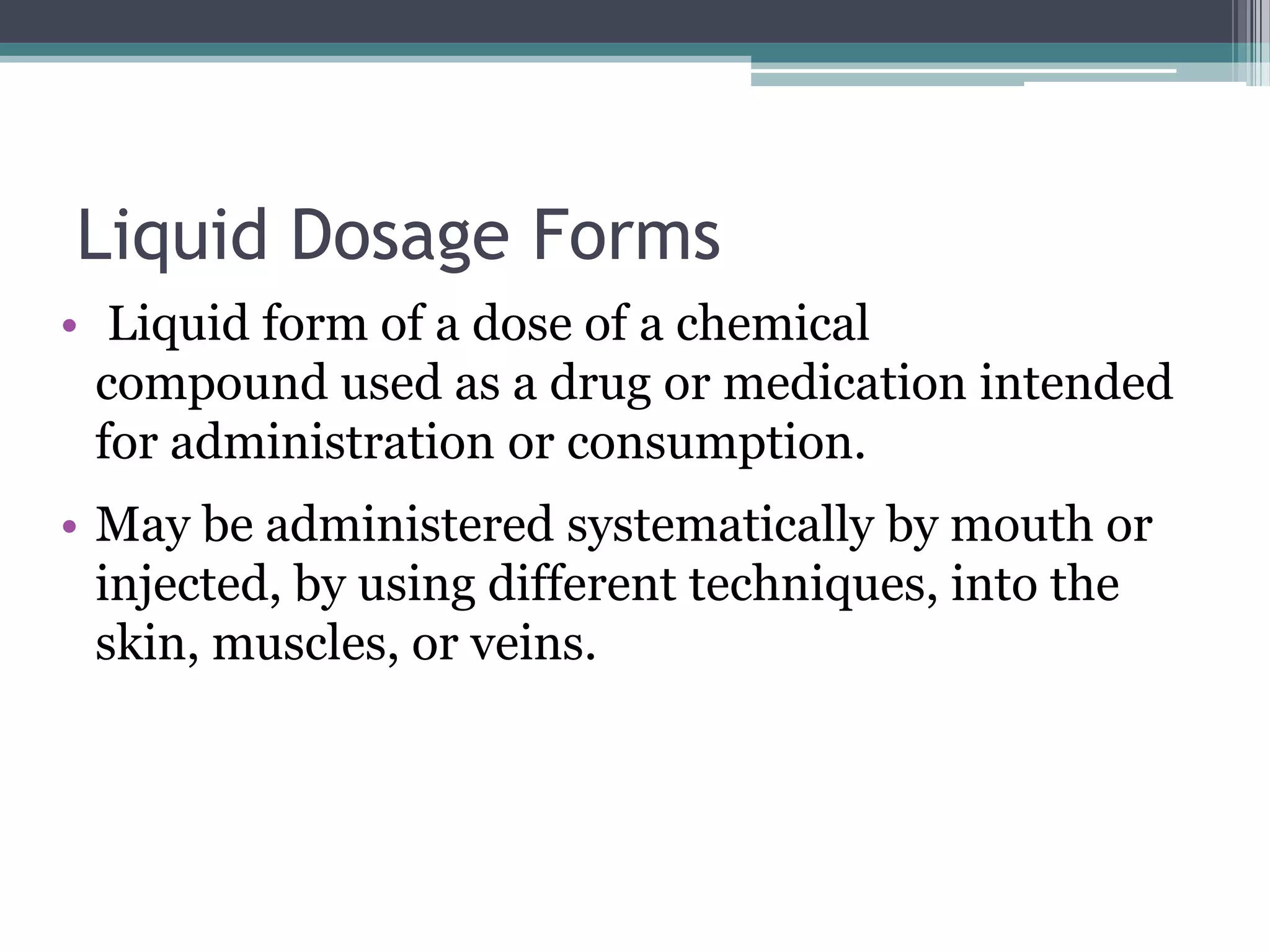 Liquid Dosage Forms

• Liquid form of a dose of a chemical compound used as a drug or medication intended for administration or consumption.

• May be administered systematically by mouth or injected, by using different techniques, into the skin, muscles, or veins.